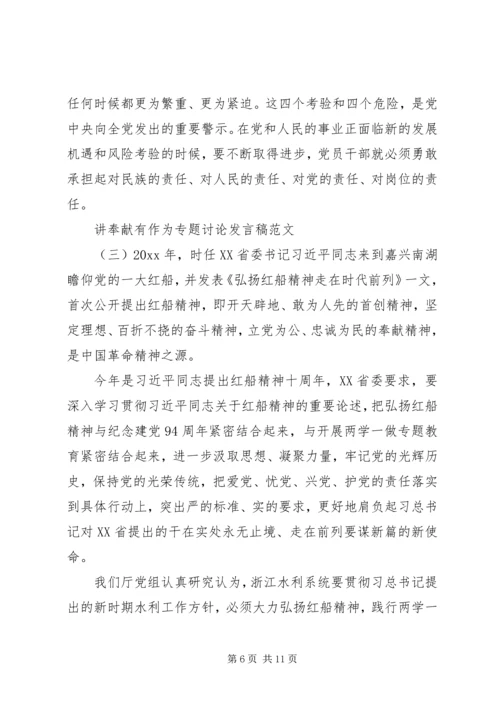 任何时候都更为繁重、更为紧迫。这四个考验和四个危险，是党中央向全党发出的重要警示。在党和人民的事业正面临新的发展机遇和风险考验的时候，要不断取得进步，党员干部就必须勇敢承担起对民族的责任、对人民的责任、对党的责任、对岗位的责任。

讲奉献有作为专题讨论发言稿范文

（三）20xx 年，时任 XX 省委书记习近平同志来到嘉兴南湖瞻仰党的一大红船，并发表《弘扬红船精神走在时代前列》一文，首次公开提出红船精神，即开天辟地、敢为人先的首创精神，坚定理想、百折不挠的奋斗精神，立党为公、忠诚为民的奉献精神，是中国革命精神之源。

今年是习近平同志提出红船精神十周年，XX 省委要求，要深入学习贯彻习近平同志关于红船精神的重要论述，把弘扬红船精神与纪念建党 94 周年紧密结合起来，与开展两学一做专题教育紧密结合起来，进一步汲取思想、凝聚力量，牢记党的光辉历史，保持党的光荣传统，把爱党、忧党、兴党、护党的责任落实到具体行动上，突出严的标准、实的要求，更好地肩负起习总书记对 XX 省提出的干在实处永无止境、走在前列要谋新篇的新使命。

我们厅党组认真研究认为，浙江水利系统要贯彻习总书记提出的新时期水利工作方针，必须大力弘扬红船精神，践行两学一

第 6 页 共 11 页